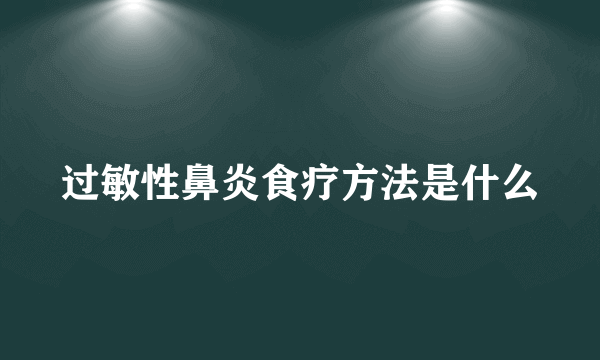 过敏性鼻炎食疗方法是什么